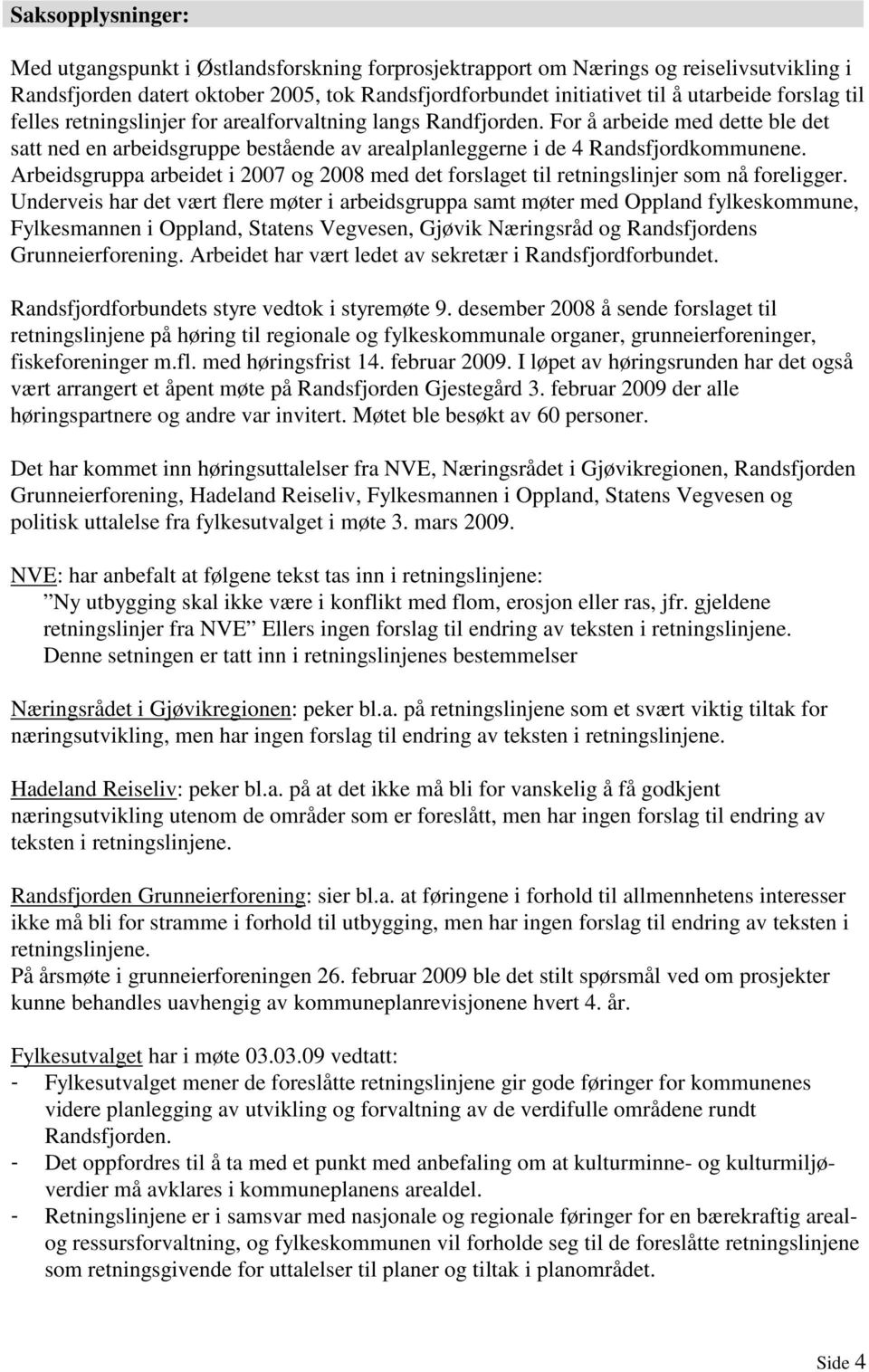 Saksopplysninger:

Med utgangspunkt i Østlandsforskning forprosjektrapport om Nærings og reiselivsutvikling i Randsfjorden datert oktober 2005, tok Randsfjordforbundet initiativet til å utarbeide forslag til felles retningslinjer for arealforvaltning langs Randfjorden. For å arbeide med dette ble det satt ned en arbeidsgruppe bestående av arealplanleggerne i de 4 Randsfjordkommunene. Arbeidsgruppa arbeidet i 2007 og 2008 med det forslaget til retningslinjer som nå foreligger. Underveis har det vært flere møter i arbeidsgruppa samt møter med Oppland fylkeskommune, Fylkesmannen i Oppland, Statens Vegvesen, Gjøvik Næringsråd og Randsfjordens Grunneierforening. Arbeidet har vært ledet av sekretær i Randsfjordforbundet.

Randsfjordforbundets styre vedtok i styremøte 9. desember 2008 å sende forslaget til retningslinjene på høring til regionale og fylkeskommunale organer, grunneierforeninger, fiskeforeninger m.fl. med høringsfrist 14. februar 2009. I løpet av høringsrunden har det også vært arrangert et åpent møte på Randsfjorden Gjestegård 3. februar 2009 der alle høringspartnere og andre var invitert. Møtet ble besøkt av 60 personer.

Det har kommet inn høringsuttalelser fra NVE, Næringsrådet i Gjøvikregionen, Randsfjorden Grunneierforening, Hadeland Reiseliv, Fylkesmannen i Oppland, Statens Vegvesen og politisk uttalelse fra fylkesutvalget i møte 3. mars 2009.

NVE: har anbefalt at følgene tekst tas inn i retningslinjene:
”Ny utbygging skal ikke være i konflikt med flom, erosjon eller ras, jfr. gjeldene retningslinjer fra NVE” Ellers ingen forslag til endring av teksten i retningslinjene. Denne setningen er tatt inn i retningslinjenes bestemmelser

Næringsrådet i Gjøvikregionen: peker bl.a. på retningslinjene som et svært viktig tiltak for næringsutvikling, men har ingen forslag til endring av teksten i retningslinjene.

Hadeland Reiseliv: peker bl.a. på at det ikke må bli for vanskelig å få godkjent næringsutvikling utenom de områder som er foreslått, men har ingen forslag til endring av teksten i retningslinjene.

Randsfjorden Grunneierforening: sier bl.a. at føringene i forhold til allmennhetens interesser ikke må bli for stramme i forhold til utbygging, men har ingen forslag til endring av teksten i retningslinjene.
På årsmøte i grunneierforeningen 26. februar 2009 ble det stilt spørsmål ved om prosjekter kunne behandles uavhengig av kommuneplanrevisjonene hvert 4. år.

Fylkesutvalget har i møte 03.03.09 vedtatt:
- Fylkesutvalget mener de foreslåtte retningslinjene gir gode føringer for kommunenes videre planlegging av utvikling og forvaltning av de verdifulle områdene rundt Randsfjorden.
- Det oppfordres til å ta med et punkt med anbefaling om at kulturminne- og kulturmiljøverdier må avklares i kommuneplanens arealdel.
- Retningslinjene er i samsvar med nasjonale og regionale føringer for en bærekraftig areal- og ressursforvaltning, og fylkeskommunen vil forholde seg til de foreslåtte retningslinjene som retningsgivende for uttalelser til planer og tiltak i planområdet.

Side 4